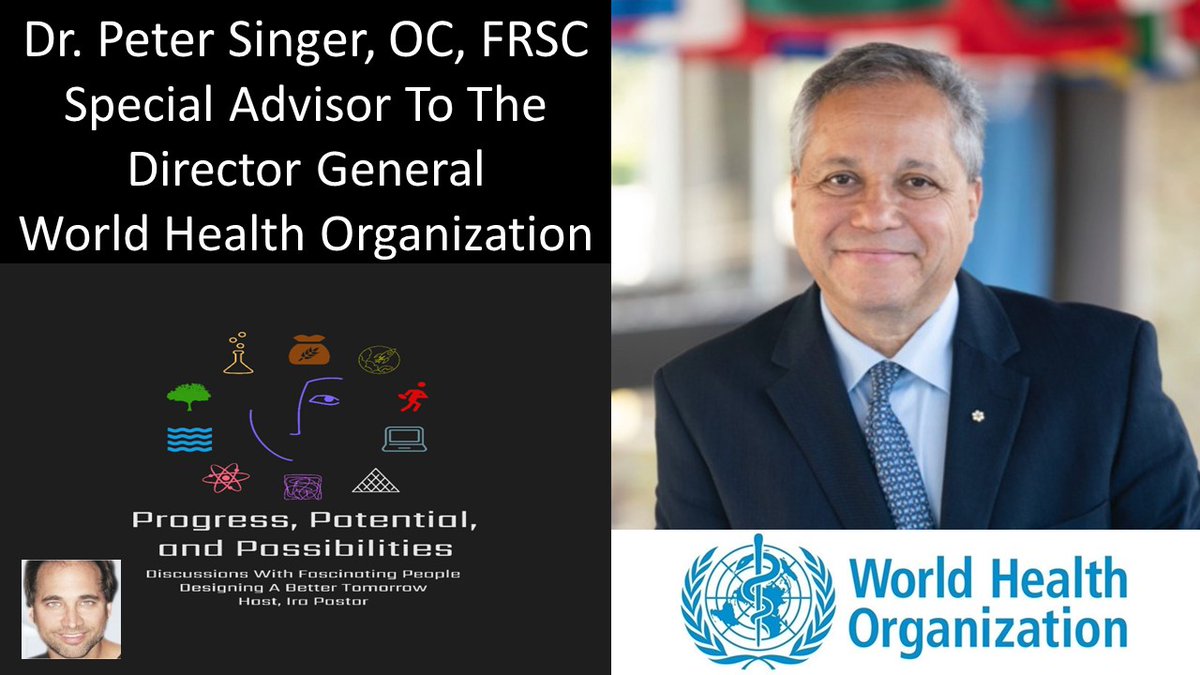 Dr. Peter Singer, OC, FRSC
Special Advisor To The Director General
World Health Organization

Progress, Potential, and Possibilities
Discussions With Fascinating People Designing A Better Tomorrow
Host, Ira Pastor

World Health Organization